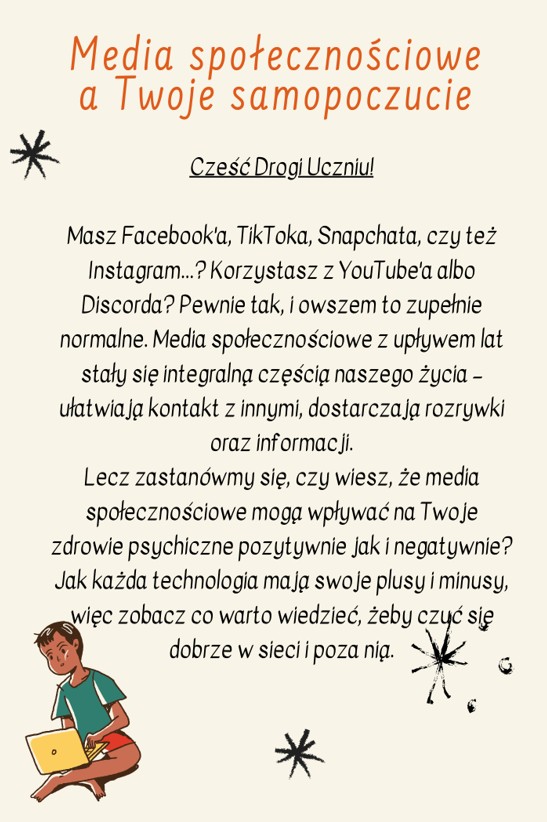 Media społecznościowe a Twoje samopoczucie

Cześć Drogi Uczniu!

Masz Facebook'a, TikToka, Snapchata, czy też Instagram...? Korzystasz z YouTube'a albo Discorda? Pewnie tak, i owszem to zupełnie normalne. Media społecznościowe z upływem lat stały się integralną częścią naszego życia – ułatwiają kontakt z innymi, dostarczają rozrywki oraz informacji.
Lecz zastanówmy się, czy wiesz, że media społecznościowe mogą wpływać na Twoje zdrowie psychiczne pozytywnie jak i negatywnie? Jak każda technologia mają swoje plusy i minusy, więc zobacz co warto wiedzieć, żeby czuć się dobrze w sieci i poza nią.